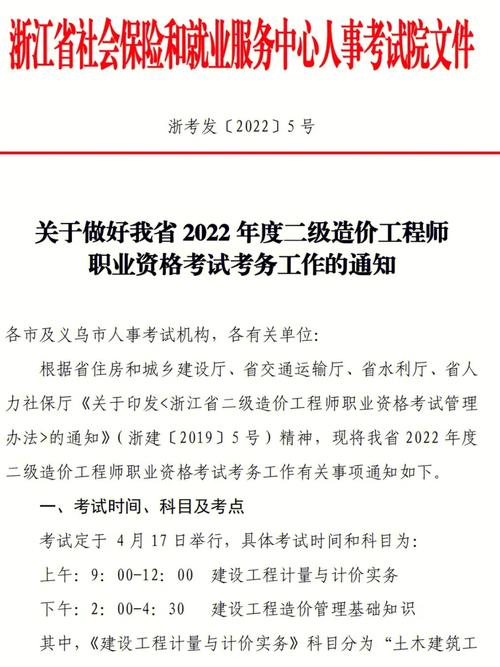 浙江省社会保险和就业服务中心人事考试院文件

浙考发〔2022〕5号

关于做好我省2022年度二级造价工程师职业资格考试考务工作的通知

各市及义乌市人事考试机构，各有关单位:

根据省住房和城乡建设厅、省交通运输厅、省水利厅、省人力社保厅《关于印发<浙江省二级造价工程师职业资格考试管理办法>的通知》(浙建〔2019〕5号）精神，现将我省2022年度二级造价工程师职业资格考试考务工作有关事项通知如下。

一、考试时间、科目及考点

考试定于 4月17日举行，具体考试时间和科目为:

上午: 9: 00-12: 00　建设工程计量与计价实务

下午: 2: 00-4: 30　建设工程造价管理基础知识

其中，《建设工程计量与计价实务》科目分为“土木建筑工